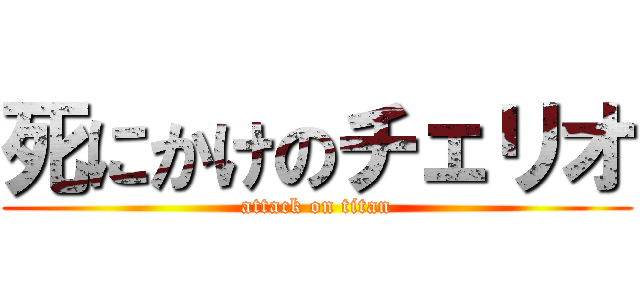 死にかけのチェリオ
attack on titan